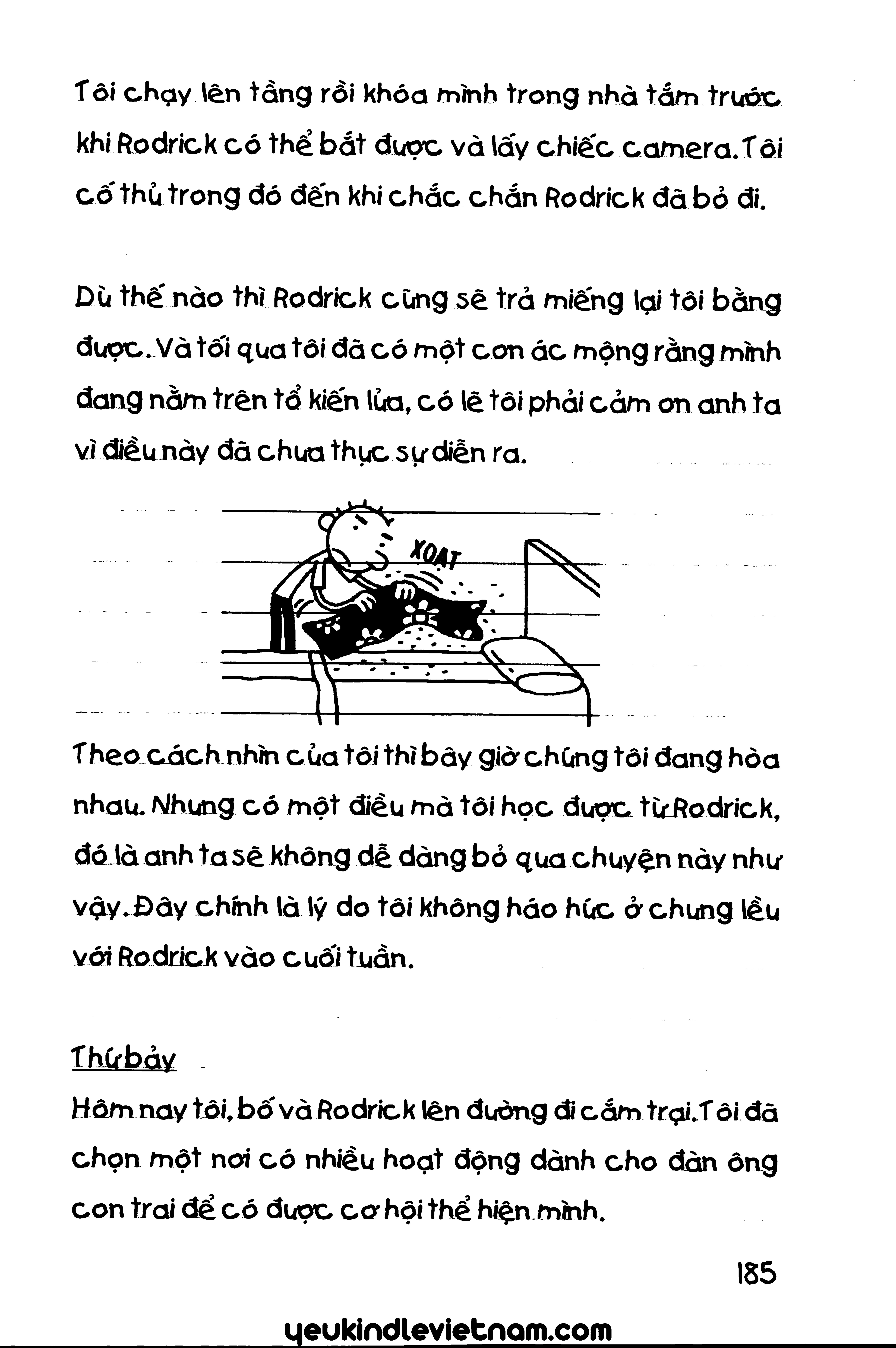 Tôi chạy lên tầng rồi khóa mình trong nhà tắm trước khi Rodrick có thể bắt được và lấy chiếc camera. Tôi cố thủ trong đó đến khi chắc chắn Rodrick đã bỏ đi.

Dù thế nào thì Rodrick cũng sẽ trả miếng lại tôi bằng được. Và tối qua tôi đã có một cơn ác mộng rằng mình đang nằm trên tổ kiến lửa, có lẽ tôi phải cảm ơn anh ta vì điều này đã chưa thực sự diễn ra.

XOẠT

Theo cách nhìn của tôi thì bây giờ chúng tôi đang hòa nhau. Nhưng có một điều mà tôi học được từ Rodrick, đó là anh ta sẽ không dễ dàng bỏ qua chuyện này như vậy. Đây chính là lý do tôi không háo hức ở chung lều với Rodrick vào cuối tuần.

Thứ bảy

Hôm nay tôi, bố và Rodrick lên đường đi cắm trại. Tôi đã chọn một nơi có nhiều hoạt động dành cho đàn ông con trai để có được cơ hội thể hiện mình.

185

yeukindlevietnam.com